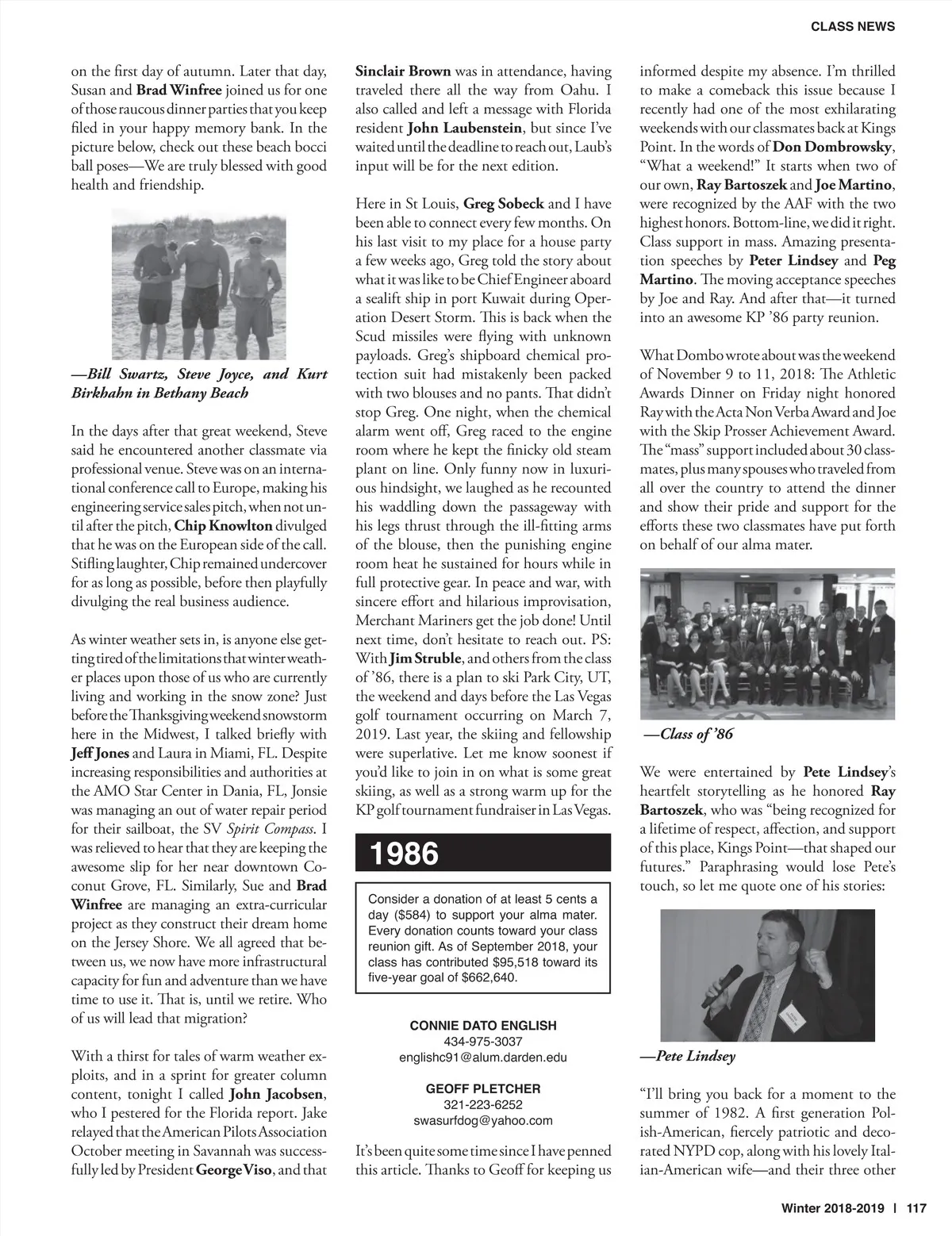 CLASS NEWS

on the first day of autumn. Later that day, Susan and Brad Winfree joined us for one of those raucous dinner parties that you keep filed in your happy memory bank. In the picture below, check out these beach bocci ball poses—We are truly blessed with good health and friendship.

—Bill Swartz, Steve Joyce, and Kurt Birkhahn in Bethany Beach

In the days after that great weekend, Steve said he encountered another classmate via professional venue. Steve was on an international conference call to Europe, making his engineering service sales pitch, when not until after the pitch, Chip Knowlton divulged that he was on the European side of the call. Stifling laughter, Chip remained undercover for as long as possible, before then playfully divulging the real business audience.

As winter weather sets in, is anyone else getting tired of the limitations that winter weather places upon those of us who are currently living and working in the snow zone? Just before the Thanksgiving weekend snowstorm here in the Midwest, I talked briefly with Jeff Jones and Laura in Miami, FL. Despite increasing responsibilities and authorities at the AMO Star Center in Dania, FL, Jonsie was managing an out of water repair period for their sailboat, the SV Spirit Compass. I was relieved to hear that they are keeping the awesome slip for her near downtown Coconut Grove, FL. Similarly, Sue and Brad Winfree are managing an extra-curricular project as they construct their dream home on the Jersey Shore. We all agreed that between us, we now have more infrastructural capacity for fun and adventure than we have time to use it. That is, until we retire. Who of us will lead that migration?

With a thirst for tales of warm weather exploits, and in a sprint for greater column content, tonight I called John Jacobsen, who I pestered for the Florida report. Jake relayed that the American Pilots Association October meeting in Savannah was successfully led by President George Viso, and that Sinclair Brown was in attendance, having traveled there all the way from Oahu. I also called and left a message with Florida resident John Laubenstein, but since I've waited until the deadline to reach out, Laub's input will be for the next edition.

Here in St Louis, Greg Sobeck and I have been able to connect every few months. On his last visit to my place for a house party a few weeks ago, Greg told the story about what it was like to be Chief Engineer aboard a sealift ship in port Kuwait during Operation Desert Storm. This is back when the Scud missiles were flying with unknown payloads. Greg's shipboard chemical protection suit had mistakenly been packed with two blouses and no pants. That didn't stop Greg. One night, when the chemical alarm went off, Greg raced to the engine room where he kept the finicky old steam plant on line. Only funny now in luxurious hindsight, we laughed as he recounted his waddling down the passageway with his legs thrust through the ill-fitting arms of the blouse, then the punishing engine room heat he sustained for hours while in full protective gear. In peace and war, with sincere effort and hilarious improvisation, Merchant Mariners get the job done! Until next time, don't hesitate to reach out. PS: With Jim Struble, and others from the class of '86, there is a plan to ski Park City, UT, the weekend and days before the Las Vegas golf tournament occurring on March 7, 2019. Last year, the skiing and fellowship were superlative. Let me know soonest if you'd like to join in on what is some great skiing, as well as a strong warm up for the KP golf tournament fundraiser in Las Vegas.

1986

Consider a donation of at least 5 cents a day ($584) to support your alma mater. Every donation counts toward your class reunion gift. As of September 2018, your class has contributed $95,518 toward its five-year goal of $662,640.

CONNIE DATO ENGLISH
434-975-3037
englishc91@alum.darden.edu

GEOFF PLETCHER
321-223-6252
swasurfdog@yahoo.com

It's been quite some time since I have penned this article. Thanks to Geoff for keeping us informed despite my absence. I'm thrilled to make a comeback this issue because I recently had one of the most exhilarating weekends with our classmates back at Kings Point. In the words of Don Dombrowsky, "What a weekend!" It starts when two of our own, Ray Bartoszek and Joe Martino, were recognized by the AAF with the two highest honors. Bottom-line, we did it right. Class support in mass. Amazing presentation speeches by Peter Lindsey and Peg Martino. The moving acceptance speeches by Joe and Ray. And after that—it turned into an awesome KP '86 party reunion.

What Dombo wrote about was the weekend of November 9 to 11, 2018: The Athletic Awards Dinner on Friday night honored Ray with the Acta Non Verba Award and Joe with the Skip Prosser Achievement Award. The "mass" support included about 30 classmates, plus many spouses who traveled from all over the country to attend the dinner and show their pride and support for the efforts these two classmates have put forth on behalf of our alma mater.

—Class of '86

We were entertained by Pete Lindsey's heartfelt storytelling as he honored Ray Bartoszek, who was "being recognized for a lifetime of respect, affection, and support of this place, Kings Point—that shaped our futures." Paraphrasing would lose Pete's touch, so let me quote one of his stories:

—Pete Lindsey

"I'll bring you back for a moment to the summer of 1982. A first generation Polish-American, fiercely patriotic and decorated NYPD cop, along with his lovely Italian-American wife—and their three other

Winter 2018-2019 | 117